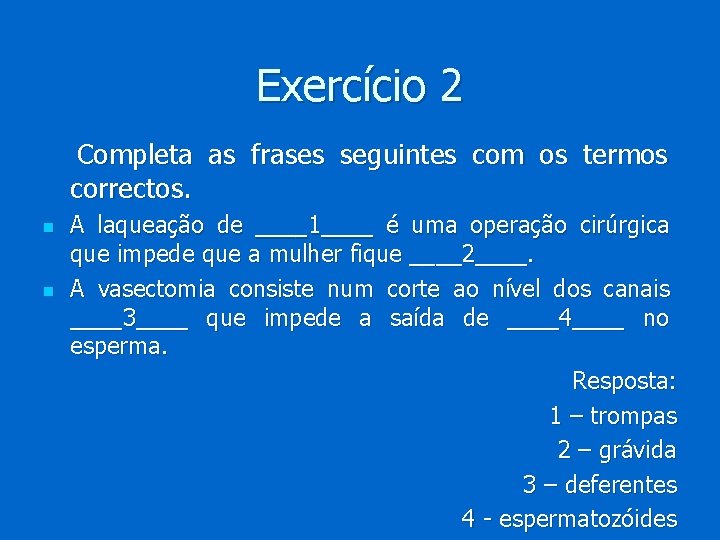 Exercício 2

Completa as frases seguintes com os termos correctos.

A laqueação de ____1____ é uma operação cirúrgica que impede que a mulher fique ____2____.

A vasectomia consiste num corte ao nível dos canais ____3____ que impede a saída de ____4____ no esperma.

Resposta:
1 – trompas
2 – grávida
3 – deferentes
4 - espermatozóides